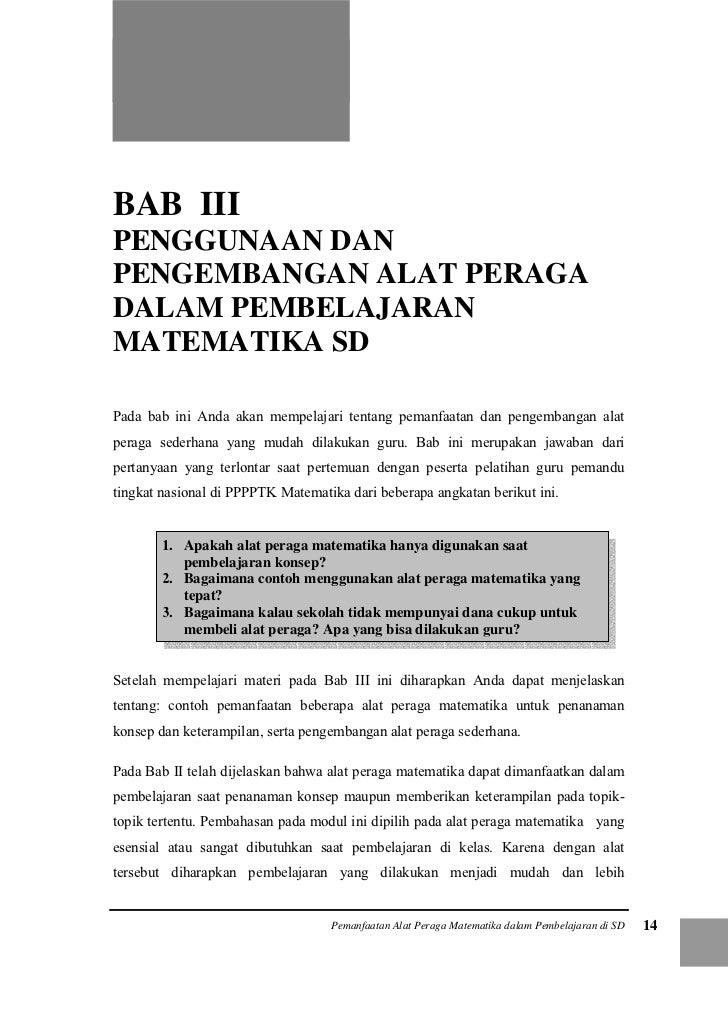 BAB III
PENGGUNAAN DAN PENGEMBANGAN ALAT PERAGA DALAM PEMBELAJARAN MATEMATIKA SD

Pada bab ini Anda akan mempelajari tentang pemanfaatan dan pengembangan alat peraga sederhana yang mudah dilakukan guru. Bab ini merupakan jawaban dari pertanyaan yang terlontar saat pertemuan dengan peserta pelatihan guru pemandu tingkat nasional di PPPPTK Matematika dari beberapa angkatan berikut ini.

1. Apakah alat peraga matematika hanya digunakan saat pembelajaran konsep?
2. Bagaimana contoh menggunakan alat peraga matematika yang tepat?
3. Bagaimana kalau sekolah tidak mempunyai dana cukup untuk membeli alat peraga? Apa yang bisa dilakukan guru?

Setelah mempelajari materi pada Bab III ini diharapkan Anda dapat menjelaskan tentang: contoh pemanfaatan beberapa alat peraga matematika untuk penanaman konsep dan keterampilan, serta pengembangan alat peraga sederhana.

Pada Bab II telah dijelaskan bahwa alat peraga matematika dapat dimanfaatkan dalam pembelajaran saat penanaman konsep maupun memberikan keterampilan pada topik-topik tertentu. Pembahasan pada modul ini dipilih pada alat peraga matematika yang esensial atau sangat dibutuhkan saat pembelajaran di kelas. Karena dengan alat tersebut diharapkan pembelajaran yang dilakukan menjadi mudah dan lebih

Pemanfaatan Alat Peraga Matematika dalam Pembelajaran di SD 14